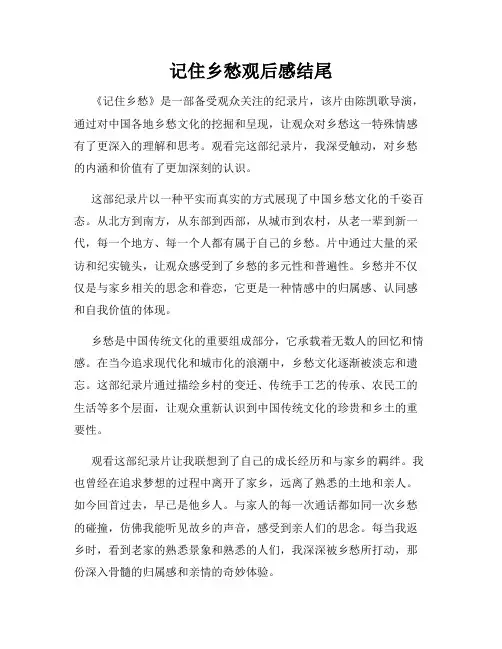 记住乡愁观后感结尾

《记住乡愁》是一部备受观众关注的纪录片，该片由陈凯歌导演，通过对中国各地乡愁文化的挖掘和呈现，让观众对乡愁这一特殊情感有了更深入的理解和思考。观看完这部纪录片，我深受触动，对乡愁的内涵和价值有了更加深刻的认识。

这部纪录片以一种平实而真实的方式展现了中国乡愁文化的千姿百态。从北方到南方，从东部到西部，从城市到农村，从老一辈到新一代，每一个地方、每一个人都有属于自己的乡愁。片中通过大量的采访和纪实镜头，让观众感受到了乡愁的多元性和普遍性。乡愁并不仅仅是与家乡相关的思念和眷恋，它更是一种情感中的归属感、认同感和自我价值的体现。

乡愁是中国传统文化的重要组成部分，它承载着无数人的回忆和情感。在当今追求现代化和城市化的浪潮中，乡愁文化逐渐被淡忘和遗忘。这部纪录片通过描绘乡村的变迁、传统手工艺的传承、农民工的生活等多个层面，让观众重新认识到中国传统文化的珍贵和乡土的重要性。

观看这部纪录片让我联想到了自己的成长经历和与家乡的羁绊。我也曾经在追求梦想的过程中离开了家乡，远离了熟悉的土地和亲人。如今回首过去，早已是他乡人。与家人的每一次通话都如同一次乡愁的碰撞，仿佛我能听见故乡的声音，感受到亲人们的思念。每当我返乡时，看到老家的熟悉景象和熟悉的人们，我深深被乡愁所打动，那份深入骨髓的归属感和亲情的奇妙体验。